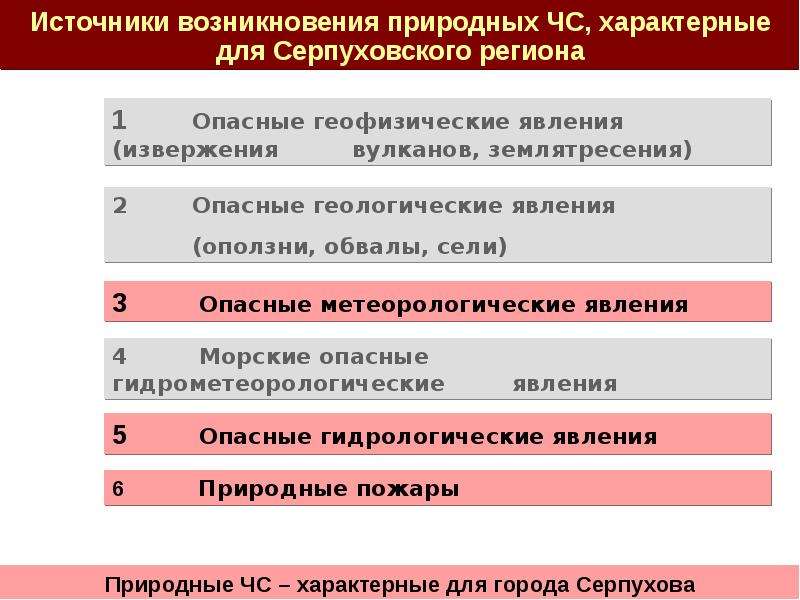 Источники возникновения природных ЧС, характерные для Серпуховского региона

1 Опасные геофизические явления (извержения вулканов, землятресения)

2 Опасные геологические явления (оползни, обвалы, сели)

3 Опасные метеорологические явления

4 Морские опасные гидрометеорологические явления

5 Опасные гидрологические явления

6 Природные пожары

Природные ЧС – характерные для города Серпухова